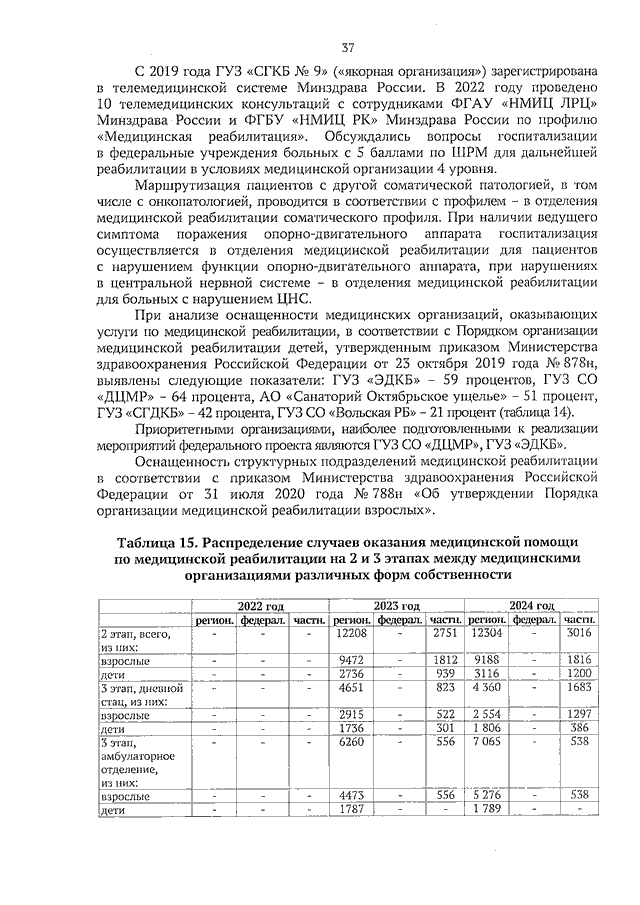 37

С 2019 года ГУЗ «СГКБ № 9» («якорная организация») зарегистрирована в телемедицинской системе Минздрава России. В 2022 году проведено 10 телемедицинских консультаций с сотрудниками ФГАУ «НМИЦ ЛРЦ» Минздрава России и ФГБУ «НМИЦ РК» Минздрава России по профилю «Медицинская реабилитация». Обсуждались вопросы госпитализации в федеральные учреждения больных с 5 баллами по ШРМ для дальнейшей реабилитации в условиях медицинской организации 4 уровня.

Маршрутизация пациентов с другой соматической патологией, в том числе с онкопатологией, проводится в соответствии с профилем – в отделения медицинской реабилитации соматического профиля. При наличии ведущего симптома поражения опорно-двигательного аппарата госпитализация осуществляется в отделения медицинской реабилитации для пациентов с нарушением функции опорно-двигательного аппарата, при нарушениях в центральной нервной системе – в отделения медицинской реабилитации для больных с нарушением ЦНС.

При анализе оснащенности медицинских организаций, оказывающих услуги по медицинской реабилитации, в соответствии с Порядком организации медицинской реабилитации детей, утвержденным приказом Министерства здравоохранения Российской Федерации от 23 октября 2019 года № 878н, выявлены следующие показатели: ГУЗ «ЭДКБ» – 59 процентов, ГУЗ СО «ДЦМР» – 64 процента, АО «Санаторий Октябрьское ущелье» – 51 процент, ГУЗ «СГДКБ» – 42 процента, ГУЗ СО «Вольская РБ» – 21 процент (таблица 14).

Приоритетными организациями, наиболее подготовленными к реализации мероприятий федерального проекта являются ГУЗ СО «ДЦМР», ГУЗ «ЭДКБ».

Оснащенность структурных подразделений медицинской реабилитации в соответствии с приказом Министерства здравоохранения Российской Федерации от 31 июля 2020 года № 788н «Об утверждении Порядка организации медицинской реабилитации взрослых».

Таблица 15. Распределение случаев оказания медицинской помощи по медицинской реабилитации на 2 и 3 этапах между медицинскими организациями различных форм собственности

| | 2022 год | | | 2023 год | | | 2024 год | | |
|---|---|---|---|---|---|---|---|---|---|
| | регион. | федерал. | частн. | регион. | федерал. | частн. | регион. | федерал. | частн. |
| 2 этап, всего, из них: | - | - | - | 12208 | - | 2751 | 12304 | - | 3016 |
| взрослые | - | - | - | 9472 | - | 1812 | 9188 | - | 1816 |
| дети | - | - | - | 2736 | - | 939 | 3116 | - | 1200 |
| 3 этап, дневной стац, из них: | - | - | - | 4651 | - | 823 | 4 360 | - | 1683 |
| взрослые | - | - | - | 2915 | - | 522 | 2 554 | - | 1297 |
| дети | - | - | - | 1736 | - | 301 | 1 806 | - | 386 |
| 3 этап, амбулаторное отделение, из них: | - | - | - | 6260 | - | 556 | 7 065 | - | 538 |
| взрослые | - | - | - | 4473 | - | 556 | 5 276 | - | 538 |
| дети | - | - | - | 1787 | - | - | 1 789 | - | - |